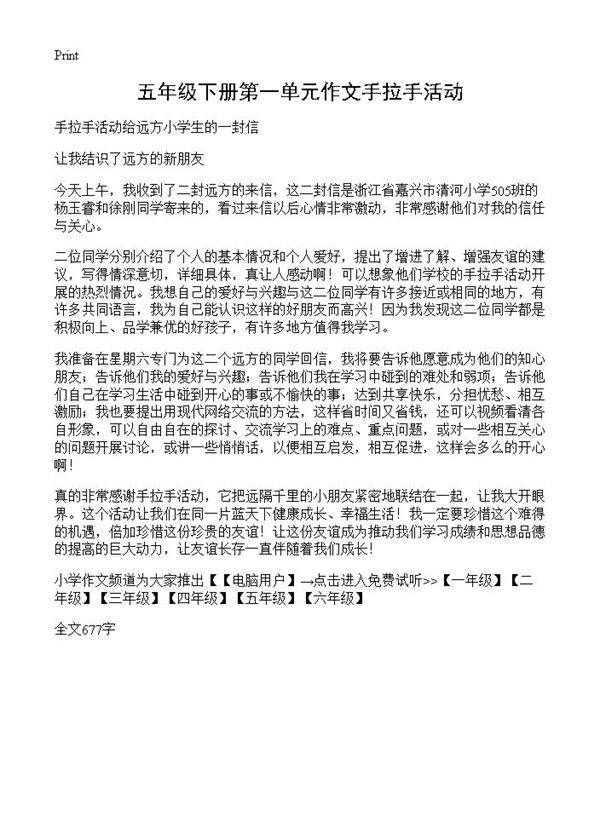 Print

五年级下册第一单元作文手拉手活动

手拉手活动给远方小学生的一封信

让我结识了远方的新朋友

今天上午，我收到了二封远方的来信，这二封信是浙江省嘉兴市清河小学505班的杨玉睿和徐刚同学寄来的，看过来信以后心情非常激动，非常感谢他们对我的信任与关心。

二位同学分别介绍了个人的基本情况和个人爱好，提出了增进了解、增强友谊的建议，写得情深意切，详细具体，真让人感动啊！可以想象他们学校的手拉手活动开展的热烈情况。我想自己的爱好与兴趣与这二位同学有许多接近或相同的地方，有许多共同语言，我为自己能认识这样的好朋友而高兴！因为我发现这二位同学都是积极向上、品学兼优的好孩子，有许多地方值得我学习。

我准备在星期六专门为这二个远方的同学回信，我将要告诉他愿意成为他们的知心朋友；告诉他们我的爱好与兴趣；告诉他们我在学习中碰到的难处和弱项；告诉他们自己在学习生活中碰到开心的事或不愉快的事；达到共享快乐，分担忧愁、相互激励；我也要提出用现代网络交流的方法，这样省时间又省钱，还可以视频看清各自形象，可以自由自在的探讨、交流学习上的难点、重点问题，或对一些相互关心的问题开展讨论，或讲一些悄悄话，以便相互启发，相互促进，这样会多么的开心啊！

真的非常感谢手拉手活动，它把远隔千里的小朋友紧密地联结在一起，让我大开眼界。这个活动让我们在同一片蓝天下健康成长、幸福生活！我一定要珍惜这个难得的机遇，倍加珍惜这份珍贵的友谊！让这份友谊成为推动我们学习成绩和思想品德的提高的巨大动力，让友谊长存一直伴随着我们成长！

小学作文频道为大家推出【【电脑用户】→点击进入免费试听>>【一年级】【二年级】【三年级】【四年级】【五年级】【六年级】

全文677字